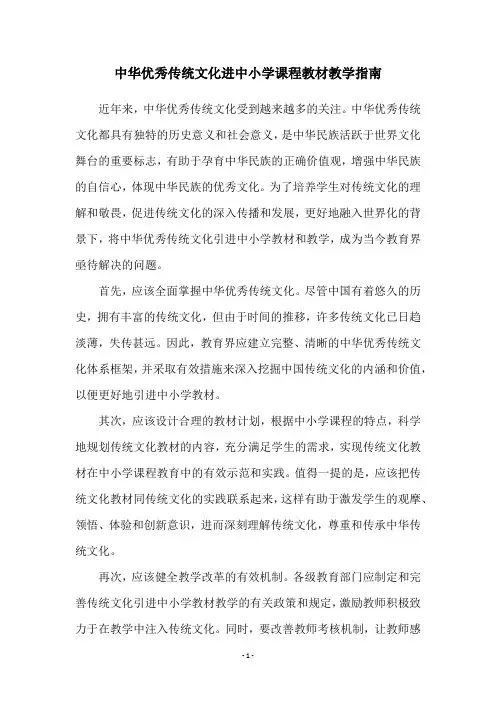 中华优秀传统文化进中小学课程教材教学指南

近年来，中华优秀传统文化受到越来越多的关注。中华优秀传统文化都具有独特的历史意义和社会意义，是中华民族活跃于世界文化舞台的重要标志，有助于孕育中华民族的正确价值观，增强中华民族的自信心，体现中华民族的优秀文化。为了培养学生对传统文化的理解和敬畏，促进传统文化的深入传播和发展，更好地融入世界化的背景下，将中华优秀传统文化引进中小学教材和教学，成为当今教育界亟待解决的问题。

首先，应该全面掌握中华优秀传统文化。尽管中国有着悠久的历史，拥有丰富的传统文化，但由于时间的推移，许多传统文化已日趋淡薄，失传甚远。因此，教育界应建立完整、清晰的中华优秀传统文化体系框架，并采取有效措施来深入挖掘中国传统文化的内涵和价值，以便更好地引进中小学教材。

其次，应该设计合理的教材计划，根据中小学课程的特点，科学地规划传统文化教材的内容，充分满足学生的需求，实现传统文化教材在中小学课程教育中的有效示范和实践。值得一提的是，应该把传统文化教材同传统文化的实践联系起来，这样有助于激发学生的观摩、领悟、体验和创新意识，进而深刻理解传统文化，尊重和传承中华传统文化。

再次，应该健全教学改革的有效机制。各级教育部门应制定和完善传统文化引进中小学教材教学的有关政策和规定，激励教师积极致力于在教学中注入传统文化。同时，要改善教师考核机制，让教师感

- 1 -